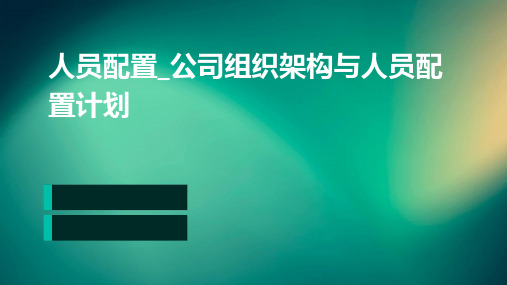 人员配置_公司组织架构与人员配置计划